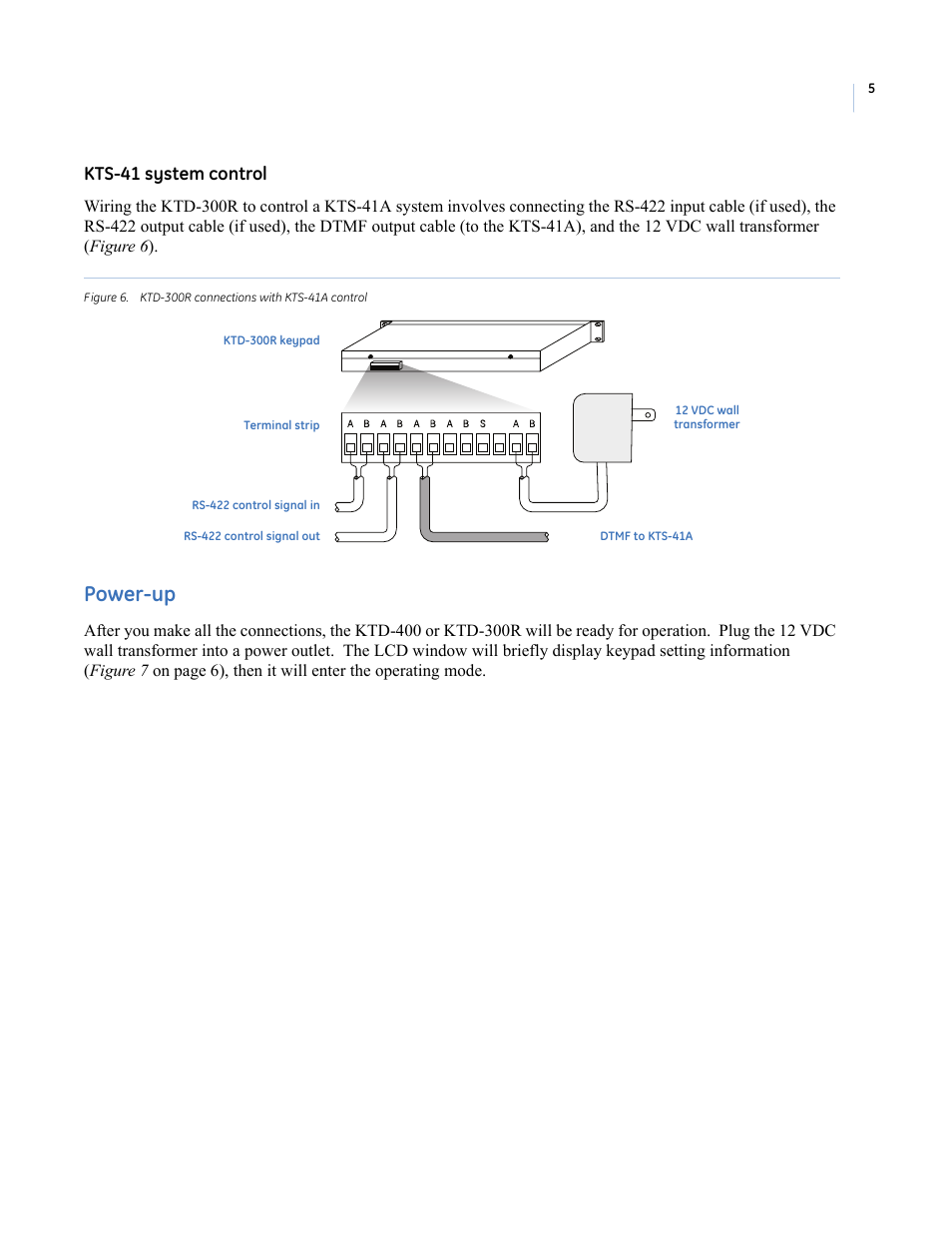 5

KTS-41 system control

Wiring the KTD-300R to control a KTS-41A system involves connecting the RS-422 input cable (if used), the RS-422 output cable (if used), the DTMF output cable (to the KTS-41A), and the 12 VDC wall transformer (Figure 6).

Figure 6. KTD-300R connections with KTS-41A control

KTD-300R keypad

Terminal strip

A B A B A B A B S A B

12 VDC wall transformer

RS-422 control signal in

RS-422 control signal out

DTMF to KTS-41A

Power-up

After you make all the connections, the KTD-400 or KTD-300R will be ready for operation. Plug the 12 VDC wall transformer into a power outlet. The LCD window will briefly display keypad setting information (Figure 7 on page 6), then it will enter the operating mode.